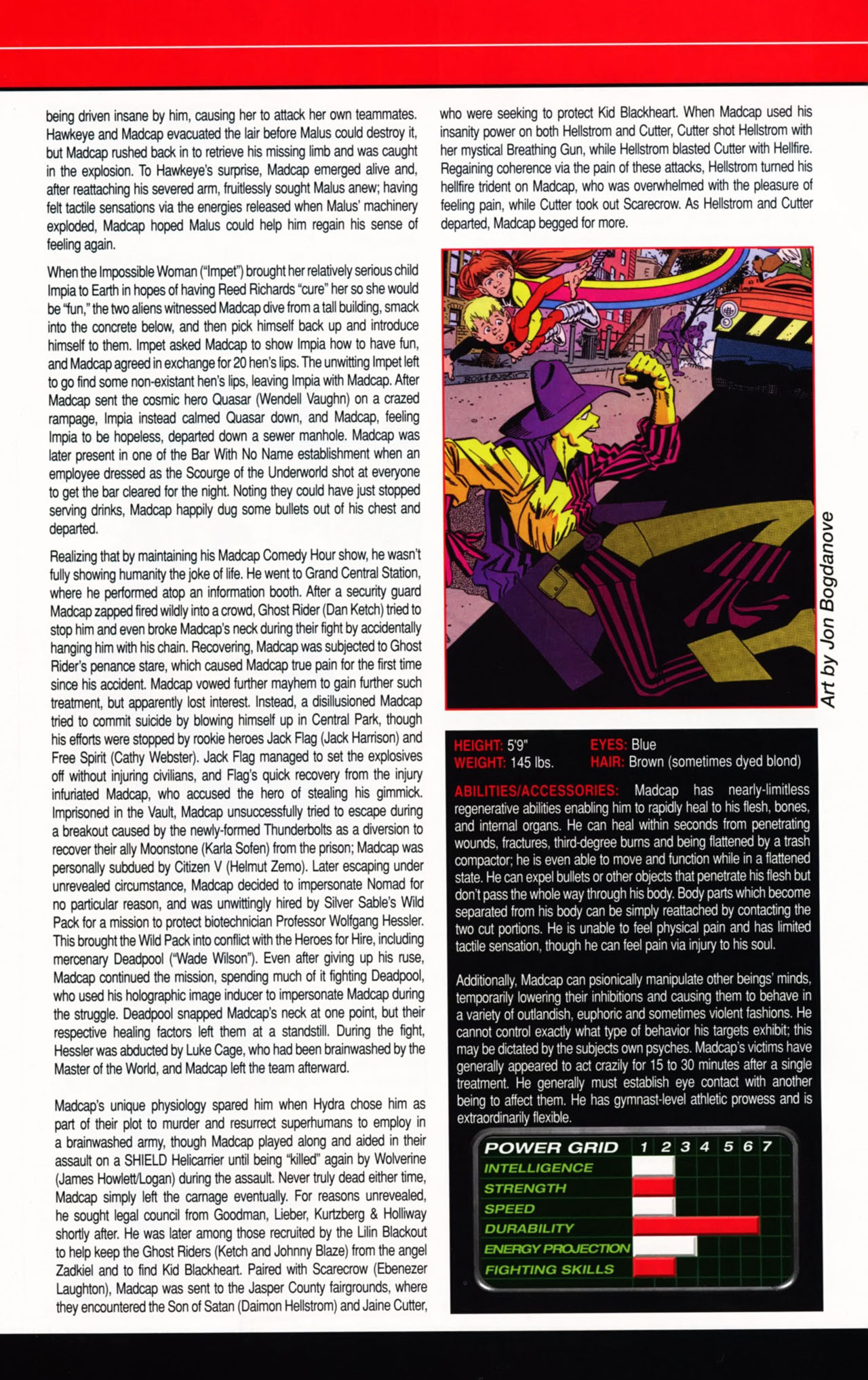 being driven insane by him, causing her to attack her own teammates. Hawkeye and Madcap evacuated the lair before Malus could destroy it, but Madcap rushed back in to retrieve his missing limb and was caught in the explosion. To Hawkeye's surprise, Madcap emerged alive and, after reattaching his severed arm, fruitlessly sought Malus anew; having felt tactile sensations via the energies released when Malus' machinery exploded, Madcap hoped Malus could help him regain his sense of feeling again.

When the Impossible Woman ("Impet") brought her relatively serious child Impia to Earth in hopes of having Reed Richards "cure" her so she would be "fun," the two aliens witnessed Madcap dive from a tall building, smack into the concrete below, and then pick himself back up and introduce himself to them. Impet asked Madcap to show Impia how to have fun, and Madcap agreed in exchange for 20 hen's lips. The unwitting Impet left to go find some non-existant hen's lips, leaving Impia with Madcap. After Madcap sent the cosmic hero Quasar (Wendell Vaughn) on a crazed rampage, Impia instead calmed Quasar down, and Madcap, feeling Impia to be hopeless, departed down a sewer manhole. Madcap was later present in one of the Bar With No Name establishment when an employee dressed as the Scourge of the Underworld shot at everyone to get the bar cleared for the night. Noting they could have just stopped serving drinks, Madcap happily dug some bullets out of his chest and departed.

Realizing that by maintaining his Madcap Comedy Hour show, he wasn't fully showing humanity the joke of life. He went to Grand Central Station, where he performed atop an information booth. After a security guard Madcap zapped fired wildly into a crowd, Ghost Rider (Dan Ketch) tried to stop him and even broke Madcap's neck during their fight by accidentally hanging him with his chain. Recovering, Madcap was subjected to Ghost Rider's penance stare, which caused Madcap true pain for the first time since his accident. Madcap vowed further mayhem to gain further such treatment, but apparently lost interest. Instead, a disillusioned Madcap tried to commit suicide by blowing himself up in Central Park, though his efforts were stopped by rookie heroes Jack Flag (Jack Harrison) and Free Spirit (Cathy Webster). Jack Flag managed to set the explosives off without injuring civilians, and Flag's quick recovery from the injury infuriated Madcap, who accused the hero of stealing his gimmick. Imprisoned in the Vault, Madcap unsuccessfully tried to escape during a breakout caused by the newly-formed Thunderbolts as a diversion to recover their ally Moonstone (Karla Sofen) from the prison; Madcap was personally subdued by Citizen V (Helmut Zemo). Later escaping under unrevealed circumstance, Madcap decided to impersonate Nomad for no particular reason, and was unwittingly hired by Silver Sable's Wild Pack for a mission to protect biotechnician Professor Wolfgang Hessler. This brought the Wild Pack into conflict with the Heroes for Hire, including mercenary Deadpool ("Wade Wilson"). Even after giving up his ruse, Madcap continued the mission, spending much of it fighting Deadpool, who used his holographic image inducer to impersonate Madcap during the struggle. Deadpool snapped Madcap's neck at one point, but their respective healing factors left them at a standstill. During the fight, Hessler was abducted by Luke Cage, who had been brainwashed by the Master of the World, and Madcap left the team afterward.

Madcap's unique physiology spared him when Hydra chose him as part of their plot to murder and resurrect superhumans to employ in a brainwashed army, though Madcap played along and aided in their assault on a SHIELD Helicarrier until being "killed" again by Wolverine (James Howlett/Logan) during the assault. Never truly dead either time, Madcap simply left the carnage eventually. For reasons unrevealed, he sought legal council from Goodman, Lieber, Kurtzberg & Holliway shortly after. He was later among those recruited by the Lilin Blackout to help keep the Ghost Riders (Ketch and Johnny Blaze) from the angel Zadkiel and to find Kid Blackheart. Paired with Scarecrow (Ebenezer Laughton), Madcap was sent to the Jasper County fairgrounds, where they encountered the Son of Satan (Daimon Hellstrom) and Jaine Cutter, who were seeking to protect Kid Blackheart. When Madcap used his insanity power on both Hellstrom and Cutter, Cutter shot Hellstrom with her mystical Breathing Gun, while Hellstrom blasted Cutter with Hellfire. Regaining coherence via the pain of these attacks, Hellstrom turned his hellfire trident on Madcap, who was overwhelmed with the pleasure of feeling pain, while Cutter took out Scarecrow. As Hellstrom and Cutter departed, Madcap begged for more.

Art by Jon Bogdanove

HEIGHT: 5'9"
WEIGHT: 145 lbs.
EYES: Blue
HAIR: Brown (sometimes dyed blond)

ABILITIES/ACCESSORIES: Madcap has nearly-limitless regenerative abilities enabling him to rapidly heal to his flesh, bones, and internal organs. He can heal within seconds from penetrating wounds, fractures, third-degree burns and being flattened by a trash compactor; he is even able to move and function while in a flattened state. He can expel bullets or other objects that penetrate his flesh but don't pass the whole way through his body. Body parts which become separated from his body can be simply reattached by contacting the two cut portions. He is unable to feel physical pain and has limited tactile sensation, though he can feel pain via injury to his soul.

Additionally, Madcap can psionically manipulate other beings' minds, temporarily lowering their inhibitions and causing them to behave in a variety of outlandish, euphoric and sometimes violent fashions. He cannot control exactly what type of behavior his targets exhibit; this may be dictated by the subjects own psyches. Madcap's victims have generally appeared to act crazily for 15 to 30 minutes after a single treatment. He generally must establish eye contact with another being to affect them. He has gymnast-level athletic prowess and is extraordinarily flexible.

POWER GRID 1 2 3 4 5 6 7
INTELLIGENCE
STRENGTH
SPEED
DURABILITY
ENERGY PROJECTION
FIGHTING SKILLS